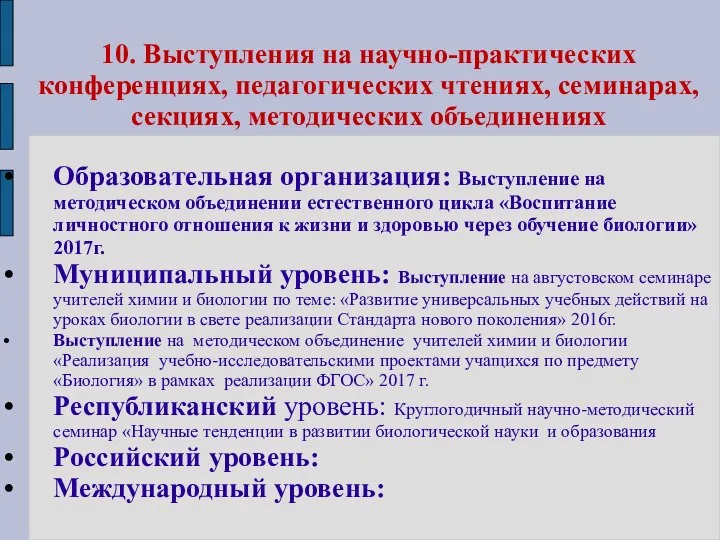 10. Выступления на научно-практических конференциях, педагогических чтениях, семинарах, секциях, методических объединениях

• Образовательная организация: Выступление на методическом объединении естественного цикла «Воспитание личностного отношения к жизни и здоровью через обучение биологии» 2017г.

• Муниципальный уровень: Выступление на августовском семинаре учителей химии и биологии по теме: «Развитие универсальных учебных действий на уроках биологии в свете реализации Стандарта нового поколения» 2016г.

• Выступление на методическом объединение учителей химии и биологии «Реализация учебно-исследовательскими проектами учащихся по предмету «Биология» в рамках реализации ФГОС» 2017 г.

• Республиканский уровень: Круглогодичный научно-методический семинар «Научные тенденции в развитии биологической науки и образования

• Российский уровень:

• Международный уровень: